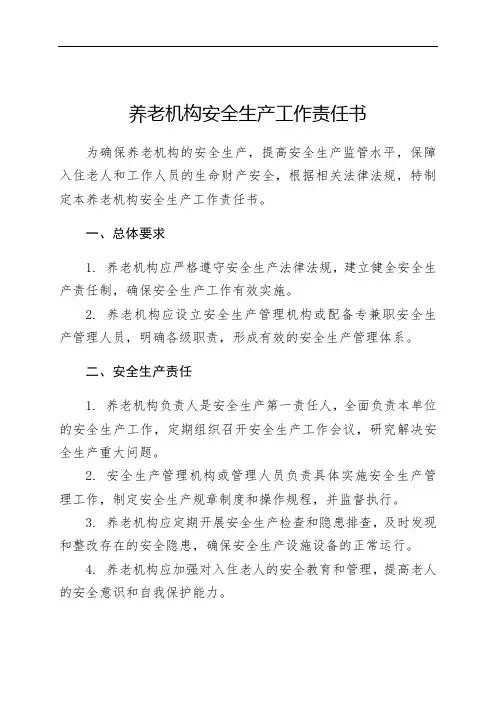 养老机构安全生产工作责任书

为确保养老机构的安全生产，提高安全生产监管水平，保障入住老人和工作人员的生命财产安全，根据相关法律法规，特制定本养老机构安全生产工作责任书。

一、总体要求

1. 养老机构应严格遵守安全生产法律法规，建立健全安全生产责任制，确保安全生产工作有效实施。

2. 养老机构应设立安全生产管理机构或配备专兼职安全生产管理人员，明确各级职责，形成有效的安全生产管理体系。

二、安全生产责任

1. 养老机构负责人是安全生产第一责任人，全面负责本单位的安全生产工作，定期组织召开安全生产工作会议，研究解决安全生产重大问题。

2. 安全生产管理机构或管理人员负责具体实施安全生产管理工作，制定安全生产规章制度和操作规程，并监督执行。

3. 养老机构应定期开展安全生产检查和隐患排查，及时发现和整改存在的安全隐患，确保安全生产设施设备的正常运行。

4. 养老机构应加强对入住老人的安全教育和管理，提高老人的安全意识和自我保护能力。